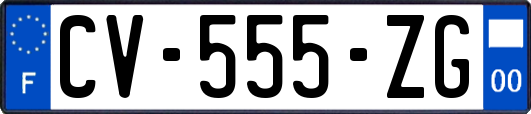 F

CV-555-ZG

00